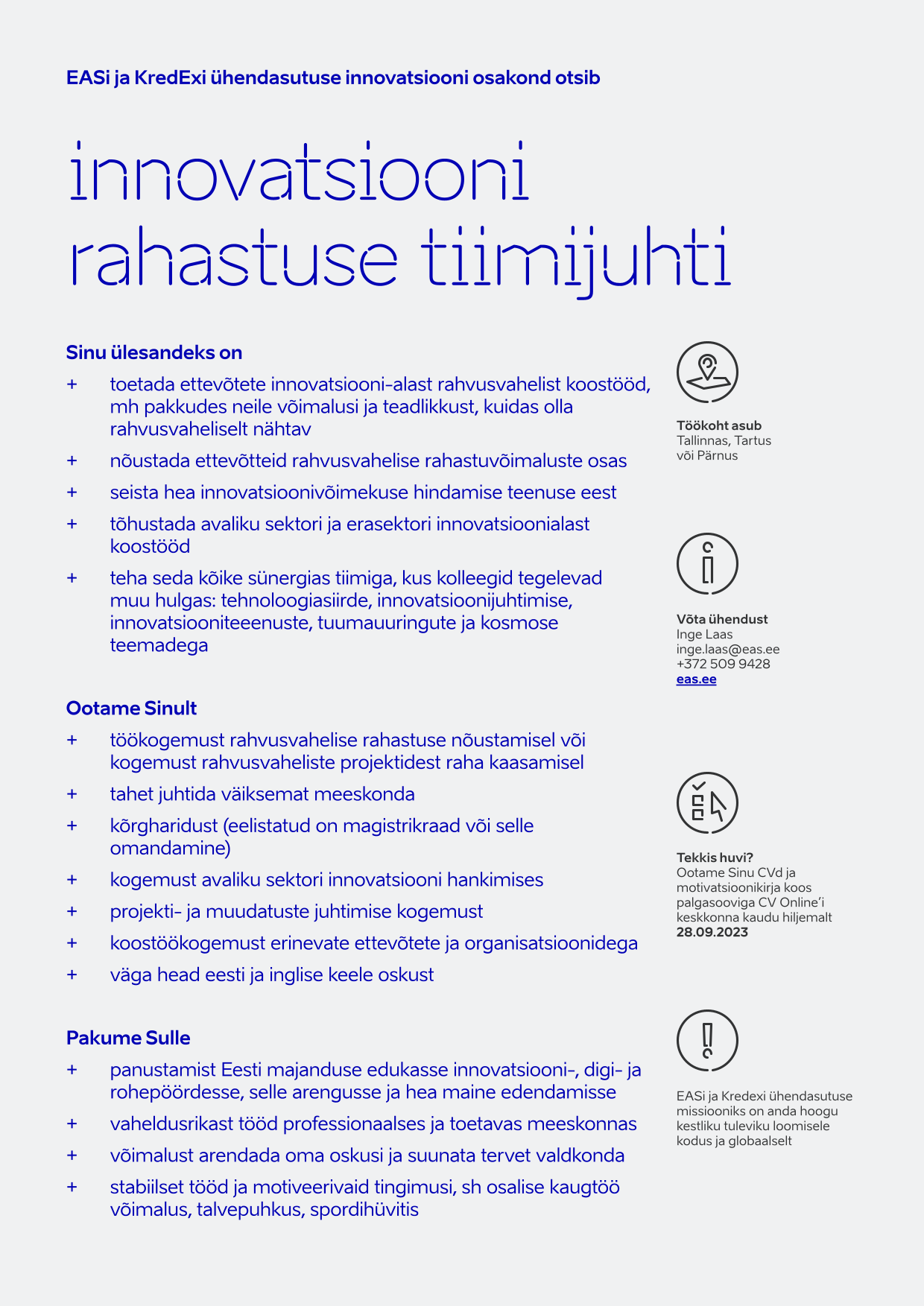 EASi ja KredExi ühendasutuse innovatsiooni osakond otsib

innovatsiooni rahastuse tiimijuhti

Sinu ülesandeks on

+ toetada ettevõtete innovatsiooni-alast rahvusvahelist koostööd, mh pakkudes neile võimalusi ja teadlikkust, kuidas olla rahvusvaheliselt nähtav

+ nõustada ettevõtteid rahvusvahelise rahastuvõimaluste osas

+ seista hea innovatsioonivõimekuse hindamise teenuse eest

+ tõhustada avaliku sektori ja erasektori innovatsioonialast koostööd

+ teha seda kõike sünergias tiimiga, kus kolleegid tegelevad muu hulgas: tehnoloogiasiirde, innovatsioonijuhtimise, innovatsiooniteeenuste, tuumauuringute ja kosmose teemadega

Ootame Sinult

+ töökogemust rahvusvahelise rahastuse nõustamisel või kogemust rahvusvaheliste projektidest raha kaasamisel

+ tahet juhtida väiksemat meeskonda

+ kõrgharidust (eelistatud on magistrikraad või selle omandamine)

+ kogemust avaliku sektori innovatsiooni hankimises

+ projekti- ja muudatuste juhtimise kogemust

+ koostöökogemust erinevate ettevõtete ja organisatsioonidega

+ väga head eesti ja inglise keele oskust

Pakume Sulle

+ panustamist Eesti majanduse edukasse innovatsiooni-, digi- ja rohepöördesse, selle arengusse ja hea maine edendamisse

+ vaheldusrikast tööd professionaalses ja toetavas meeskonnas

+ võimalust arendada oma oskusi ja suunata tervet valdkonda

+ stabiilset tööd ja motiveerivaid tingimusi, sh osalise kaugtöö võimalus, talvepuhkus, spordihüvitis

Töökoht asub
Tallinnas, Tartus või Pärnus

Võta ühendust
Inge Laas
inge.laas@eas.ee
+372 509 9428
eas.ee

Tekkis huvi?
Ootame Sinu CVd ja motivatsioonikirja koos palgasooviga CV Online'i keskkonna kaudu hiljemalt
28.09.2023

EASi ja Kredexi ühendasutuse missiooniks on anda hoogu kestliku tuleviku loomisele kodus ja globaalselt